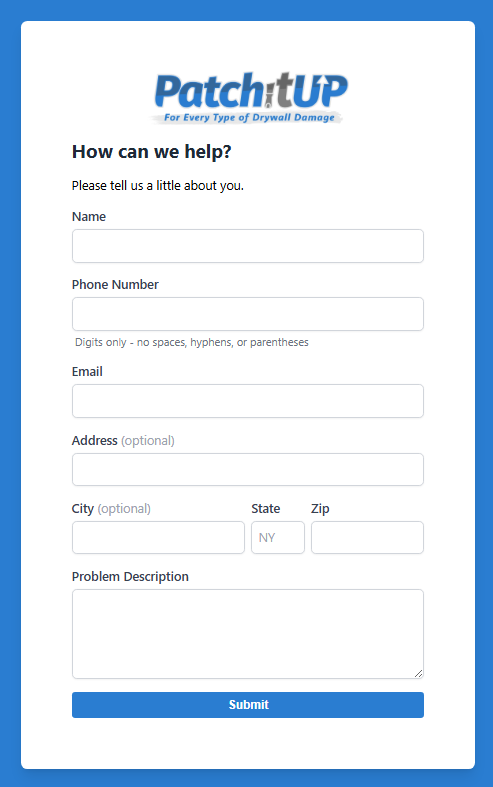 PatchitUP
For Every Type of Drywall Damage

How can we help?

Please tell us a little about you.

Name

Phone Number

Digits only - no spaces, hyphens, or parentheses

Email

Address (optional)

City (optional)

State

NY

Zip

Problem Description

Submit